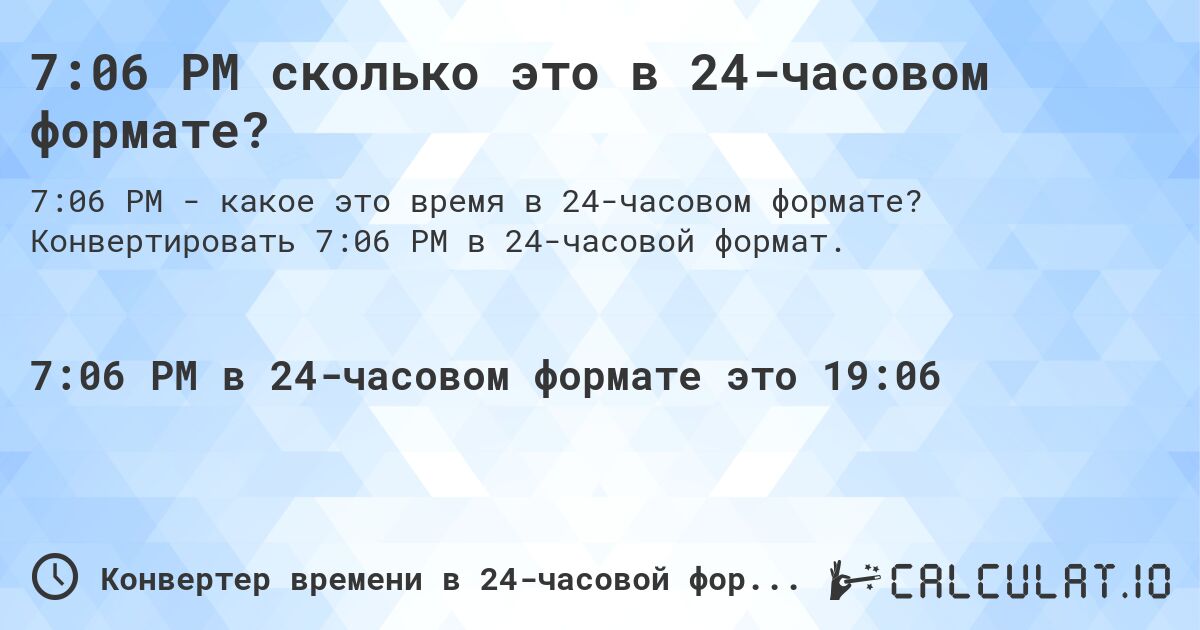 7:06 PM сколько это в 24-часовом формате?

7:06 PM - какое это время в 24-часовом формате? Конвертировать 7:06 PM в 24-часовой формат.

7:06 PM в 24-часовом формате это 19:06

Конвертер времени в 24-часовой фор...

CALCULAT.IO